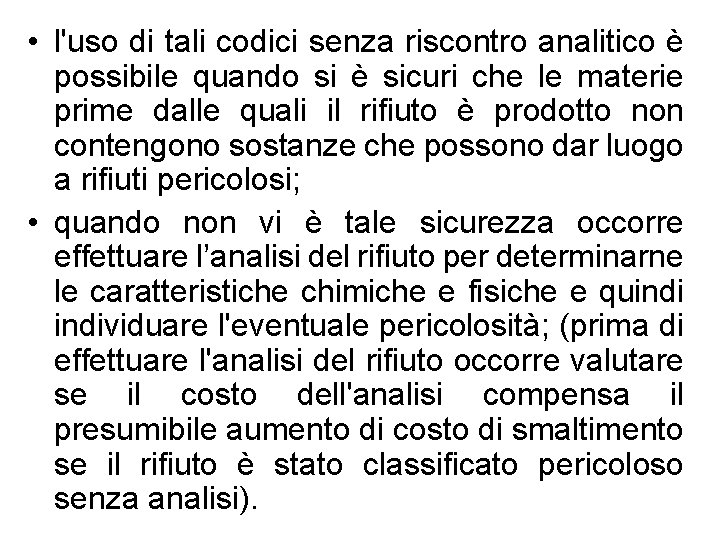 • l'uso di tali codici senza riscontro analitico è possibile quando si è sicuri che le materie prime dalle quali il rifiuto è prodotto non contengono sostanze che possono dar luogo a rifiuti pericolosi;

• quando non vi è tale sicurezza occorre effettuare l’analisi del rifiuto per determinarne le caratteristiche chimiche e fisiche e quindi individuare l'eventuale pericolosità; (prima di effettuare l'analisi del rifiuto occorre valutare se il costo dell'analisi compensa il presumibile aumento di costo di smaltimento se il rifiuto è stato classificato pericoloso senza analisi).